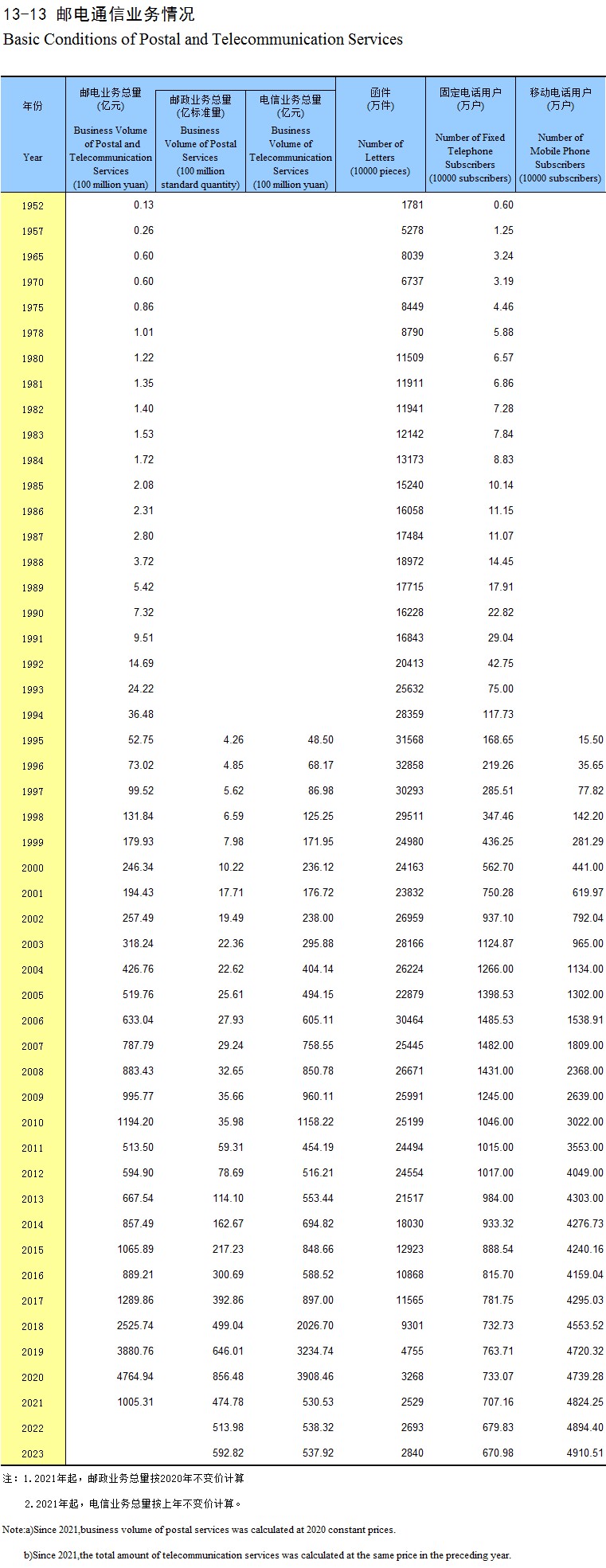 13-13 邮电通信业务情况

Basic Conditions of Postal and Telecommunication Services

| 年份 Year | 邮电业务总量 (亿元) Business Volume of Postal and Telecommunication Services (100 million yuan) | 邮政业务总量 (亿标准量) Business Volume of Postal Services (100 million standard quantity) | 电信业务总量 (亿元) Business Volume of Telecommunication Services (100 million yuan) | 函件 (万件) Number of Letters (10000 pieces) | 固定电话用户 (万户) Number of Fixed Telephone Subscribers (10000 subscribers) | 移动电话用户 (万户) Number of Mobile Phone Subscribers (10000 subscribers) |
|---|---|---|---|---|---|---|
| 1952 | 0.13 | | | 1781 | 0.60 | |
| 1957 | 0.26 | | | 5278 | 1.25 | |
| 1965 | 0.60 | | | 8039 | 3.24 | |
| 1970 | 0.60 | | | 6737 | 3.19 | |
| 1975 | 0.86 | | | 8449 | 4.46 | |
| 1978 | 1.01 | | | 8790 | 5.88 | |
| 1980 | 1.22 | | | 11509 | 6.57 | |
| 1981 | 1.35 | | | 11911 | 6.86 | |
| 1982 | 1.40 | | | 11941 | 7.28 | |
| 1983 | 1.53 | | | 12142 | 7.84 | |
| 1984 | 1.72 | | | 13173 | 8.83 | |
| 1985 | 2.08 | | | 15240 | 10.14 | |
| 1986 | 2.31 | | | 16058 | 11.15 | |
| 1987 | 2.80 | | | 17484 | 11.07 | |
| 1988 | 3.72 | | | 18972 | 14.45 | |
| 1989 | 5.42 | | | 17715 | 17.91 | |
| 1990 | 7.32 | | | 16228 | 22.82 | |
| 1991 | 9.51 | | | 16843 | 29.04 | |
| 1992 | 14.69 | | | 20413 | 42.75 | |
| 1993 | 24.22 | | | 25632 | 75.00 | |
| 1994 | 36.48 | | | 28359 | 117.73 | |
| 1995 | 52.75 | 4.26 | 48.50 | 31568 | 168.65 | 15.50 |
| 1996 | 73.02 | 4.85 | 68.17 | 32858 | 219.26 | 35.65 |
| 1997 | 99.52 | 5.62 | 86.98 | 30293 | 285.51 | 77.82 |
| 1998 | 131.84 | 6.59 | 125.25 | 29511 | 347.46 | 142.20 |
| 1999 | 179.93 | 7.98 | 171.95 | 24980 | 436.25 | 281.29 |
| 2000 | 246.34 | 10.22 | 236.12 | 24163 | 562.70 | 441.00 |
| 2001 | 194.43 | 17.71 | 176.72 | 23832 | 750.28 | 619.97 |
| 2002 | 257.49 | 19.49 | 238.00 | 26959 | 937.10 | 792.04 |
| 2003 | 318.24 | 22.36 | 295.88 | 28166 | 1124.87 | 965.00 |
| 2004 | 426.76 | 22.62 | 404.14 | 26224 | 1266.00 | 1134.00 |
| 2005 | 519.76 | 25.61 | 494.15 | 22879 | 1398.53 | 1302.00 |
| 2006 | 633.04 | 27.93 | 605.11 | 30464 | 1485.53 | 1538.91 |
| 2007 | 787.79 | 29.24 | 758.55 | 25445 | 1482.00 | 1809.00 |
| 2008 | 883.43 | 32.65 | 850.78 | 26671 | 1431.00 | 2368.00 |
| 2009 | 995.77 | 35.66 | 960.11 | 25991 | 1245.00 | 2639.00 |
| 2010 | 1194.20 | 35.98 | 1158.22 | 25199 | 1046.00 | 3022.00 |
| 2011 | 513.50 | 59.31 | 454.19 | 24494 | 1015.00 | 3553.00 |
| 2012 | 594.90 | 78.69 | 516.21 | 24554 | 1017.00 | 4049.00 |
| 2013 | 667.54 | 114.10 | 553.44 | 21517 | 984.00 | 4303.00 |
| 2014 | 857.49 | 162.67 | 694.82 | 18030 | 933.32 | 4276.73 |
| 2015 | 1065.89 | 217.23 | 848.66 | 12923 | 888.54 | 4240.16 |
| 2016 | 889.21 | 300.69 | 588.52 | 10868 | 815.70 | 4159.04 |
| 2017 | 1289.86 | 392.86 | 897.00 | 11565 | 781.75 | 4295.03 |
| 2018 | 2525.74 | 499.04 | 2026.70 | 9301 | 732.73 | 4553.52 |
| 2019 | 3880.76 | 646.01 | 3234.74 | 4755 | 763.71 | 4720.32 |
| 2020 | 4764.94 | 856.48 | 3908.46 | 3268 | 733.07 | 4739.28 |
| 2021 | 1005.31 | 474.78 | 530.53 | 2529 | 707.16 | 4824.25 |
| 2022 | | 513.98 | 538.32 | 2693 | 679.83 | 4894.40 |
| 2023 | | 592.82 | 537.92 | 2840 | 670.98 | 4910.51 |

注：1.2021年起，邮政业务总量按2020年不变价计算

2.2021年起，电信业务总量按上年不变价计算。

Note:a)Since 2021,business volume of postal services was calculated at 2020 constant prices.

b)Since 2021,the total amount of telecommunication services was calculated at the same price in the preceding year.